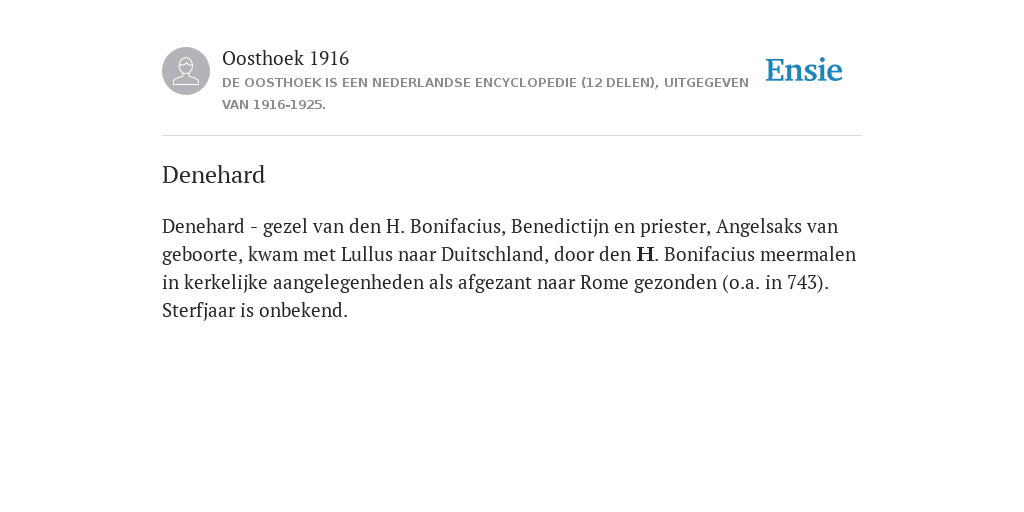 Oosthoek 1916
DE OOSTHOEK IS EEN NEDERLANDSE ENCYCLOPEDIE (12 DELEN), UITGEGEVEN VAN 1916-1925.

Ensie

Denehard

Denehard - gezel van den H. Bonifacius, Benedictijn en priester, Angelsaks van geboorte, kwam met Lullus naar Duitschland, door den H. Bonifacius meermalen in kerkelijke aangelegenheden als afgezant naar Rome gezonden (o.a. in 743). Sterfjaar is onbekend.